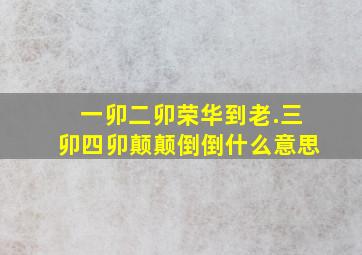 一卯二卯荣华到老.三卯四卯颠颠倒倒什么意思